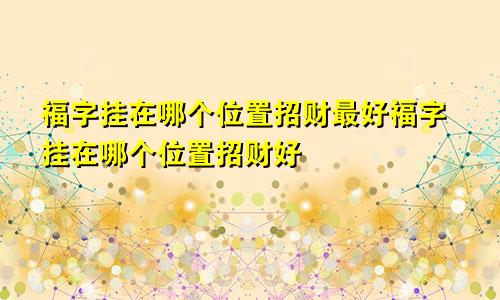 福字挂在哪个位置招财最好福字挂在哪个位置招财好